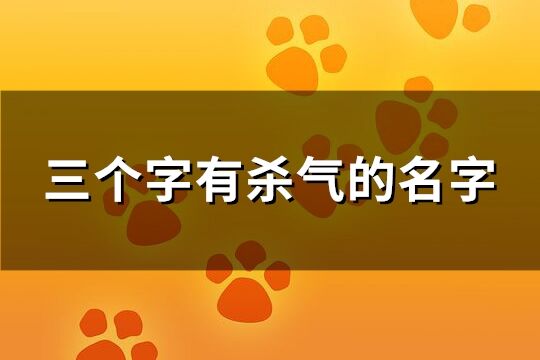 三个字有杀气的名字